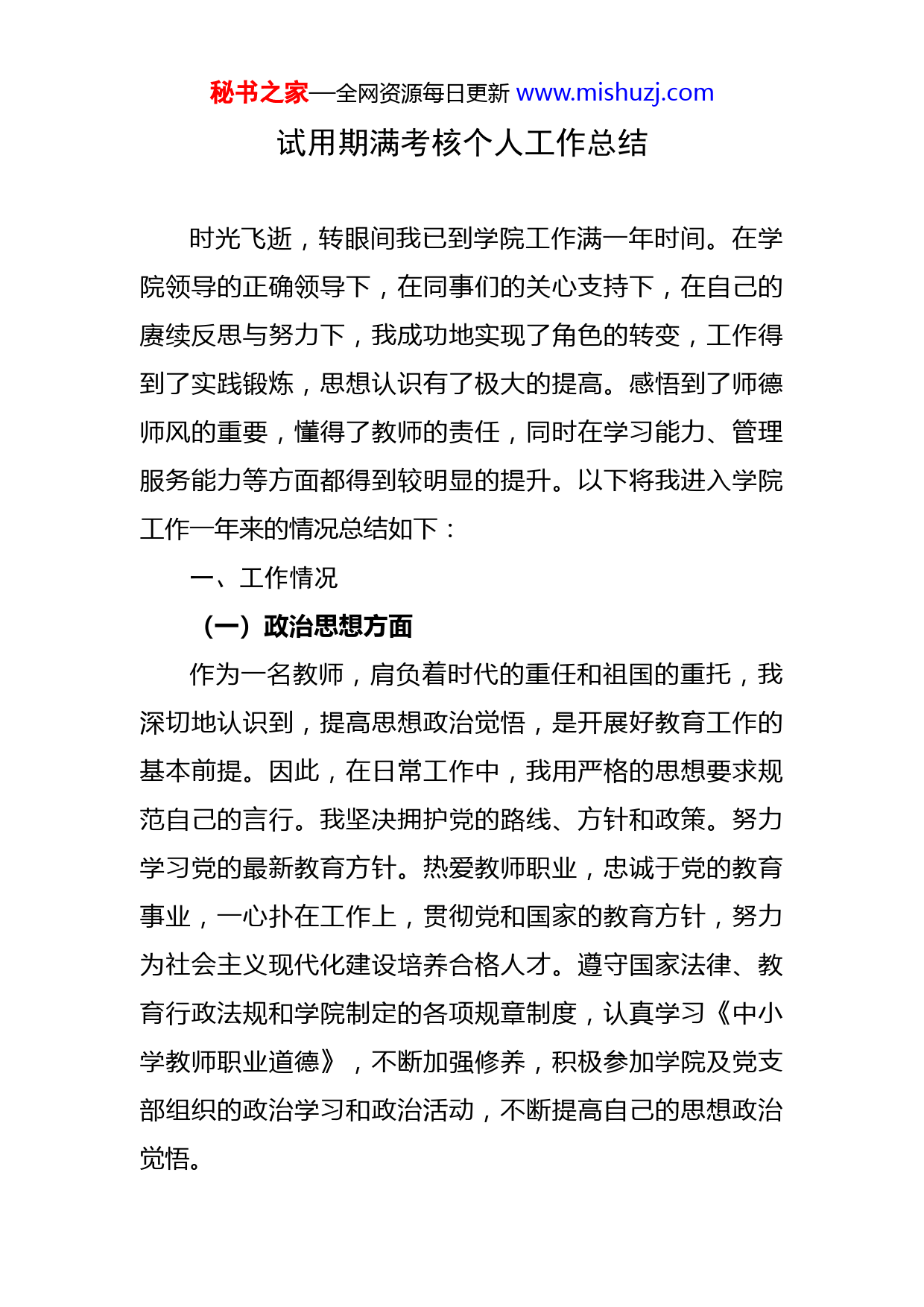 秘书之家—全网资源每日更新 www.mishuzj.com

试用期满考核个人工作总结

时光飞逝，转眼间我已到学院工作满一年时间。在学院领导的正确领导下，在同事们的关心支持下，在自己的赓续反思与努力下，我成功地实现了角色的转变，工作得到了实践锻炼，思想认识有了极大的提高。感悟到了师德师风的重要，懂得了教师的责任，同时在学习能力、管理服务能力等方面都得到较明显的提升。以下将我进入学院工作一年来的情况总结如下：

一、工作情况

（一）政治思想方面

作为一名教师，肩负着时代的重任和祖国的重托，我深切地认识到，提高思想政治觉悟，是开展好教育工作的基本前提。因此，在日常工作中，我用严格的思想要求规范自己的言行。我坚决拥护党的路线、方针和政策。努力学习党的最新教育方针。热爱教师职业，忠诚于党的教育事业，一心扑在工作上，贯彻党和国家的教育方针，努力为社会主义现代化建设培养合格人才。遵守国家法律、教育行政法规和学院制定的各项规章制度，认真学习《中小学教师职业道德》，不断加强修养，积极参加学院及党支部组织的政治学习和政治活动，不断提高自己的思想政治觉悟。